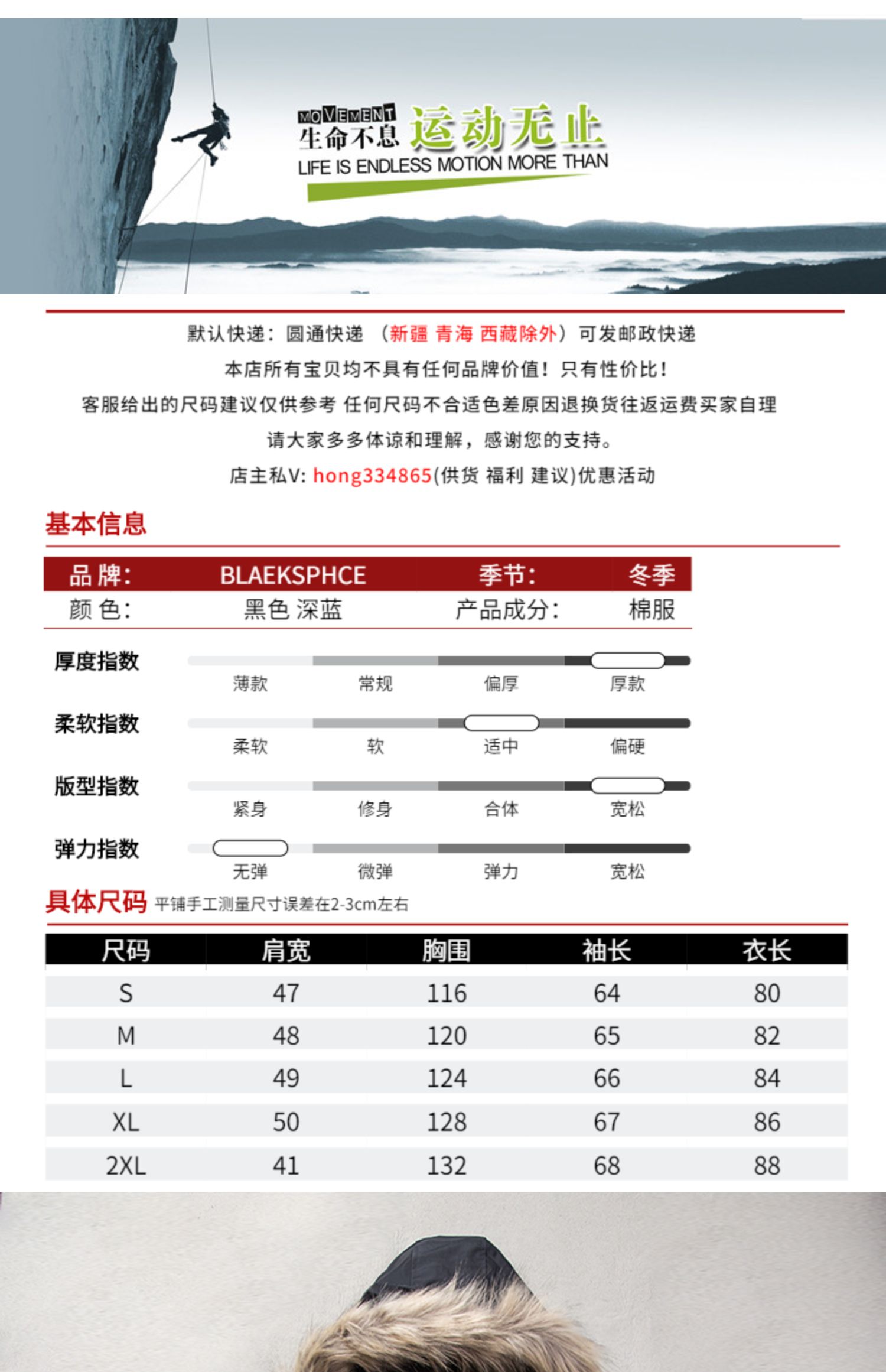 MOVEMENT
生命不息 运动无止
LIFE IS ENDLESS MOTION MORE THAN

默认快递：圆通快递 （新疆 青海 西藏除外）可发邮政快递
本店所有宝贝均不具有任何品牌价值！只有性价比！
客服给出的尺码建议仅供参考 任何尺码不合适色差原因退换货往返运费买家自理
请大家多多体谅和理解，感谢您的支持。
店主私V: hong334865(供货 福利 建议)优惠活动

基本信息

| 品 牌: | BLAEKSPHCE | 季节: | 冬季 |
|---|---|---|---|
| 颜 色: | 黑色 深蓝 | 产品成分: | 棉服 |

厚度指数 薄款 常规 偏厚 厚款
柔软指数 柔软 软 适中 偏硬
版型指数 紧身 修身 合体 宽松
弹力指数 无弹 微弹 弹力 宽松

具体尺码 平铺手工测量尺寸误差在2-3cm左右

| 尺码 | 肩宽 | 胸围 | 袖长 | 衣长 |
|---|---|---|---|---|
| S | 47 | 116 | 64 | 80 |
| M | 48 | 120 | 65 | 82 |
| L | 49 | 124 | 66 | 84 |
| XL | 50 | 128 | 67 | 86 |
| 2XL | 41 | 132 | 68 | 88 |